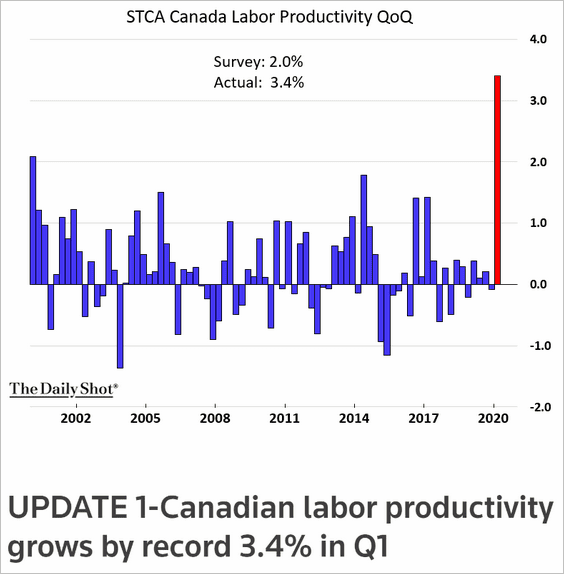 STCA Canada Labor Productivity QoQ

Survey: 2.0%
Actual: 3.4%

4.0
3.0
2.0
1.0
0.0
-1.0
-2.0

The Daily Shot®

2002 2005 2008 2011 2014 2017 2020

UPDATE 1-Canadian labor productivity grows by record 3.4% in Q1